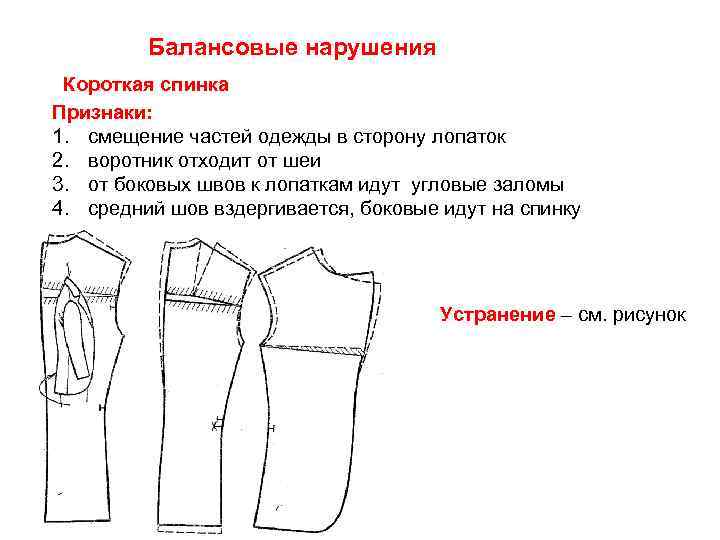 Балансовые нарушения

Короткая спинка

Признаки:
1. смещение частей одежды в сторону лопаток
2. воротник отходит от шеи
3. от боковых швов к лопаткам идут угловые заломы
4. средний шов вздергивается, боковые идут на спинку

Устранение – см. рисунок